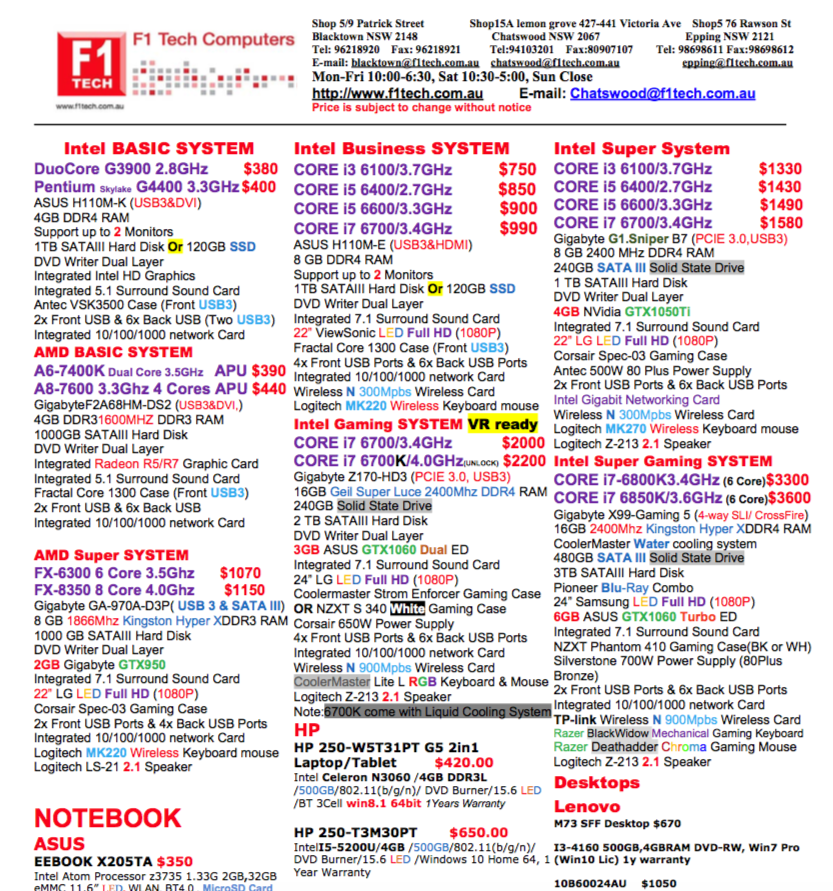 F1 TECH
F1 Tech Computers
www.f1tech.com.au

Shop 5/9 Patrick Street
Blacktown NSW 2148
Tel: 96218920 Fax: 96218921
E-mail: blacktown@f1tech.com.au

Shop15A lemon grove 427-441 Victoria Ave
Chatswood NSW 2067
Tel:94103201 Fax:80907107
chatswood@f1tech.com.au

Shop5 76 Rawson St
Epping NSW 2121
Tel: 98698611 Fax:98698612
epping@f1tech.com.au

Mon-Fri 10:00-6:30, Sat 10:30-5:00, Sun Close
http://www.f1tech.com.au E-mail: Chatswood@f1tech.com.au
Price is subject to change without notice

Intel BASIC SYSTEM
DuoCore G3900 2.8GHz $380
Pentium Skylake G4400 3.3GHz $400
ASUS H110M-K (USB3&DVI)
4GB DDR4 RAM
Support up to 2 Monitors
1TB SATAIII Hard Disk Or 120GB SSD
DVD Writer Dual Layer
Integrated Intel HD Graphics
Integrated 5.1 Surround Sound Card
Antec VSK3500 Case (Front USB3)
2x Front USB & 6x Back USB (Two USB3)
Integrated 10/100/1000 network Card

AMD BASIC SYSTEM
A6-7400K Dual Core 3.5GHz APU $390
A8-7600 3.3Ghz 4 Cores APU $440
GigabyteF2A68HM-DS2 (USB3&DVI,)
4GB DDR31600MHZ DDR3 RAM
1000GB SATAIII Hard Disk
DVD Writer Dual Layer
Integrated Radeon R5/R7 Graphic Card
Integrated 5.1 Surround Sound Card
Fractal Core 1300 Case (Front USB3)
2x Front USB & 6x Back USB
Integrated 10/100/1000 network Card

AMD Super SYSTEM
FX-6300 6 Core 3.5Ghz $1070
FX-8350 8 Core 4.0Ghz $1150
Gigabyte GA-970A-D3P( USB 3 & SATA III)
8 GB 1866Mhz Kingston Hyper XDDR3 RAM
1000 GB SATAIII Hard Disk
DVD Writer Dual Layer
2GB Gigabyte GTX950
Integrated 7.1 Surround Sound Card
22" LG LED Full HD (1080P)
Corsair Spec-03 Gaming Case
2x Front USB Ports & 4x Back USB Ports
Integrated 10/100/1000 network Card
Logitech MK220 Wireless Keyboard mouse
Logitech LS-21 2.1 Speaker

NOTEBOOK
ASUS
EEBOOK X205TA $350
Intel Atom Processor z3735 1.33G 2GB,32GB eMMC 11.6" LED, WLAN, BT4.0, MicroSD Card

Intel Business SYSTEM
CORE i3 6100/3.7GHz $750
CORE i5 6400/2.7GHz $850
CORE i5 6600/3.3GHz $900
CORE i7 6700/3.4GHz $990
ASUS H110M-E (USB3&HDMI)
8 GB DDR4 RAM
Support up to 2 Monitors
1TB SATAIII Hard Disk Or 120GB SSD
DVD Writer Dual Layer
Integrated 7.1 Surround Sound Card
22" ViewSonic LED Full HD (1080P)
Fractal Core 1300 Case (Front USB3)
4x Front USB Ports & 6x Back USB Ports
Integrated 10/100/1000 network Card
Wireless N 300Mpbs Wireless Card
Logitech MK220 Wireless Keyboard mouse

Intel Gaming SYSTEM VR ready
CORE i7 6700/3.4GHz $2000
CORE i7 6700K/4.0GHz(UNLOCK) $2200
Gigabyte Z170-HD3 (PCIE 3.0, USB3)
16GB Geil Super Luce 2400Mhz DDR4 RAM
240GB Solid State Drive
2 TB SATAIII Hard Disk
DVD Writer Dual Layer
3GB ASUS GTX1060 Dual ED
Integrated 7.1 Surround Sound Card
24" LG LED Full HD (1080P)
Coolermaster Strom Enforcer Gaming Case
OR NZXT S 340 White Gaming Case
Corsair 650W Power Supply
4x Front USB Ports & 6x Back USB Ports
Integrated 10/100/1000 network Card
Wireless N 900Mpbs Wireless Card
CoolerMaster Lite L RGB Keyboard & Mouse
Logitech Z-213 2.1 Speaker
Note:6700K come with Liquid Cooling System

HP
HP 250-W5T31PT G5 2in1 Laptop/Tablet $420.00
Intel Celeron N3060 /4GB DDR3L /500GB/802.11(b/g/n)/ DVD Burner/15.6 LED /BT 3Cell win8.1 64bit 1Years Warranty

HP 250-T3M30PT $650.00
IntelI5-5200U/4GB /500GB/802.11(b/g/n)/ DVD Burner/15.6 LED /Windows 10 Home 64, 1 Year Warranty

Intel Super System
CORE i3 6100/3.7GHz $1330
CORE i5 6400/2.7GHz $1430
CORE i5 6600/3.3GHz $1490
CORE i7 6700/3.4GHz $1580
Gigabyte G1.Sniper B7 (PCIE 3.0,USB3)
8 GB 2400 MHz DDR4 RAM
240GB SATA III Solid State Drive
1 TB SATAIII Hard Disk
DVD Writer Dual Layer
4GB NVidia GTX1050Ti
Integrated 7.1 Surround Sound Card
22" LG LED Full HD (1080P)
Corsair Spec-03 Gaming Case
Antec 500W 80 Plus Power Supply
2x Front USB Ports & 6x Back USB Ports
Intel Gigabit Networking Card
Wireless N 300Mpbs Wireless Card
Logitech MK270 Wireless Keyboard mouse
Logitech Z-213 2.1 Speaker

Intel Super Gaming SYSTEM
CORE i7-6800K3.4GHz (6 Core)$3300
CORE i7 6850K/3.6GHz (6 Core)$3600
Gigabyte X99-Gaming 5 (4-way SLI/ CrossFire)
16GB 2400Mhz Kingston Hyper XDDR4 RAM
CoolerMaster Water cooling system
480GB SATA III Solid State Drive
3TB SATAIII Hard Disk
Pioneer Blu-Ray Combo
24" Samsung LED Full HD (1080P)
6GB ASUS GTX1060 Turbo ED
Integrated 7.1 Surround Sound Card
NZXT Phantom 410 Gaming Case(BK or WH)
Silverstone 700W Power Supply (80Plus Bronze)
2x Front USB Ports & 6x Back USB Ports
Integrated 10/100/1000 network Card
TP-link Wireless N 900Mpbs Wireless Card
Razer BlackWidow Mechanical Gaming Keyboard
Razer Deathadder Chroma Gaming Mouse
Logitech Z-213 2.1 Speaker

Desktops
Lenovo
M73 SFF Desktop $670

I3-4160 500GB,4GBRAM DVD-RW, Win7 Pro (Win10 Lic) 1y warranty

10B60024AU $1050